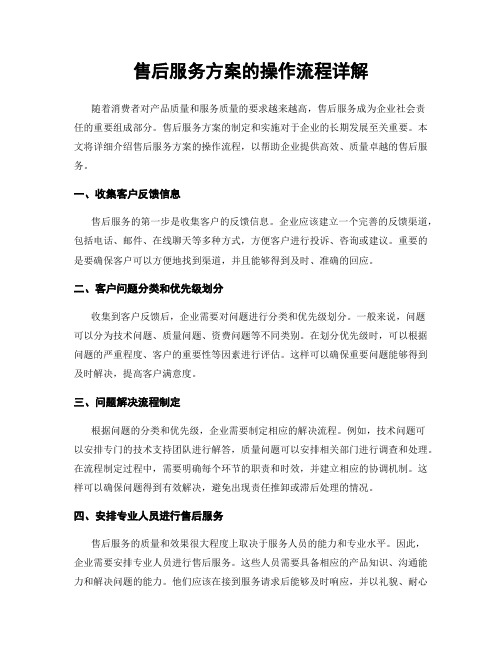 售后服务方案的操作流程详解

随着消费者对产品质量和服务质量的要求越来越高，售后服务成为企业社会责任的重要组成部分。售后服务方案的制定和实施对于企业的长期发展至关重要。本文将详细介绍售后服务方案的操作流程，以帮助企业提供高效、质量卓越的售后服务。

一、收集客户反馈信息

售后服务的第一步是收集客户的反馈信息。企业应该建立一个完善的反馈渠道，包括电话、邮件、在线聊天等多种方式，方便客户进行投诉、咨询或建议。重要的是要确保客户可以方便地找到渠道，并且能够得到及时、准确的回应。

二、客户问题分类和优先级划分

收集到客户反馈后，企业需要对问题进行分类和优先级划分。一般来说，问题可以分为技术问题、质量问题、资费问题等不同类别。在划分优先级时，可以根据问题的严重程度、客户的重要性等因素进行评估。这样可以确保重要问题能够得到及时解决，提高客户满意度。

三、问题解决流程制定

根据问题的分类和优先级，企业需要制定相应的解决流程。例如，技术问题可以安排专门的技术支持团队进行解答，质量问题可以安排相关部门进行调查和处理。在流程制定过程中，需要明确每个环节的职责和时效，并建立相应的协调机制。这样可以确保问题得到有效解决，避免出现责任推卸或滞后处理的情况。

四、安排专业人员进行售后服务

售后服务的质量和效果很大程度上取决于服务人员的能力和专业水平。因此，企业需要安排专业人员进行售后服务。这些人员需要具备相应的产品知识、沟通能力和解决问题的能力。他们应该在接到服务请求后能够及时响应，并以礼貌、耐心